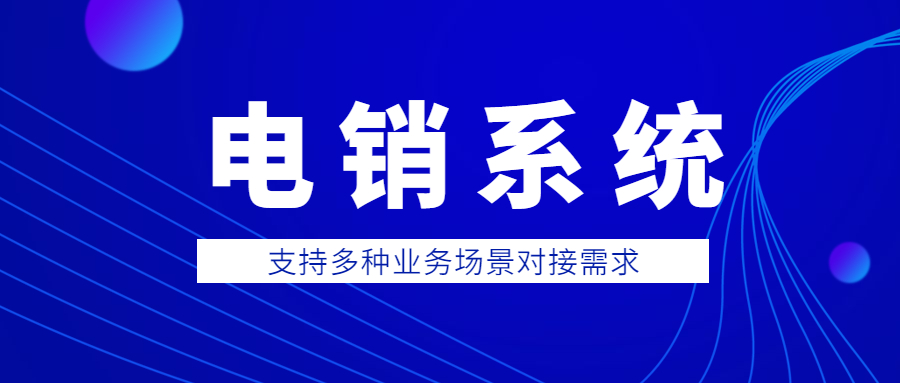 电销系统

支持多种业务场景对接需求